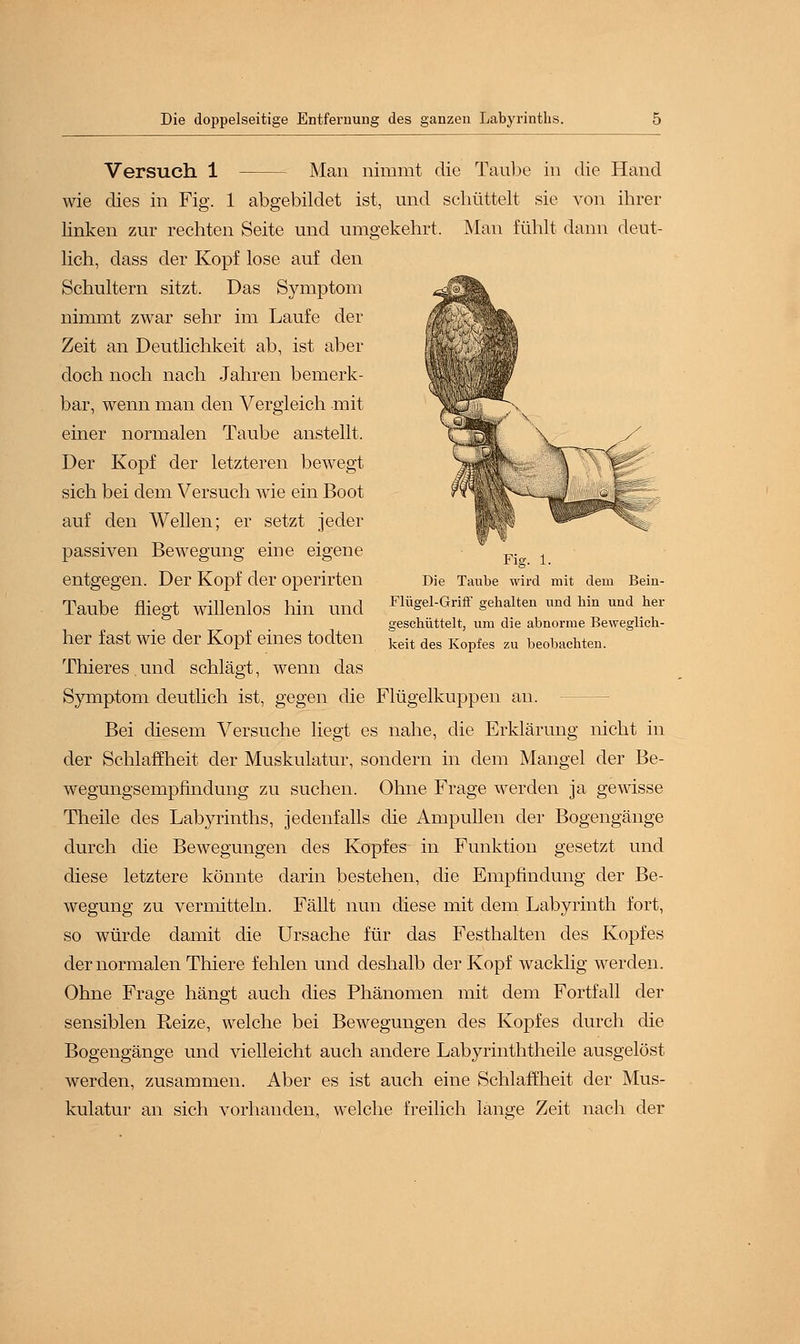 Die doppelseitige Entfernung des ganzen Labyrinths. 5

Versuch 1 —— Man nimmt die Taube in die Hand wie dies in Fig. 1 abgebildet ist, und schüttelt sie von ihrer linken zur rechten Seite und umgekehrt. Man fühlt dann deutlich, dass der Kopf lose auf den Schultern sitzt. Das Symptom nimmt zwar sehr im Laufe der Zeit an Deutlichkeit ab, ist aber doch noch nach Jahren bemerkbar, wenn man den Vergleich mit einer normalen Taube anstellt. Der Kopf der letzteren bewegt sich bei dem Versuch wie ein Boot auf den Wellen; er setzt jeder passiven Bewegung eine eigene entgegen. Der Kopf der operirten Taube fliegt willenlos hin und her fast wie der Kopf eines todten Thieres und schlägt, wenn das Symptom deutlich ist, gegen die Flügelkuppen an. ——

Fig. 1.
Die Taube wird mit dem Bein-Flügel-Griff gehalten und hin und her geschüttelt, um die abnorme Beweglichkeit des Kopfes zu beobachten.

Bei diesem Versuche liegt es nahe, die Erklärung nicht in der Schlaffheit der Muskulatur, sondern in dem Mangel der Bewegungsempfindung zu suchen. Ohne Frage werden ja gewisse Theile des Labyrinths, jedenfalls die Ampullen der Bogengänge durch die Bewegungen des Kopfes in Funktion gesetzt und diese letztere könnte darin bestehen, die Empfindung der Bewegung zu vermitteln. Fällt nun diese mit dem Labyrinth fort, so würde damit die Ursache für das Festhalten des Kopfes der normalen Thiere fehlen und deshalb der Kopf wacklig werden. Ohne Frage hängt auch dies Phänomen mit dem Fortfall der sensiblen Reize, welche bei Bewegungen des Kopfes durch die Bogengänge und vielleicht auch andere Labyrinththeile ausgelöst werden, zusammen. Aber es ist auch eine Schlaffheit der Muskulatur an sich vorhanden, welche freilich lange Zeit nach der